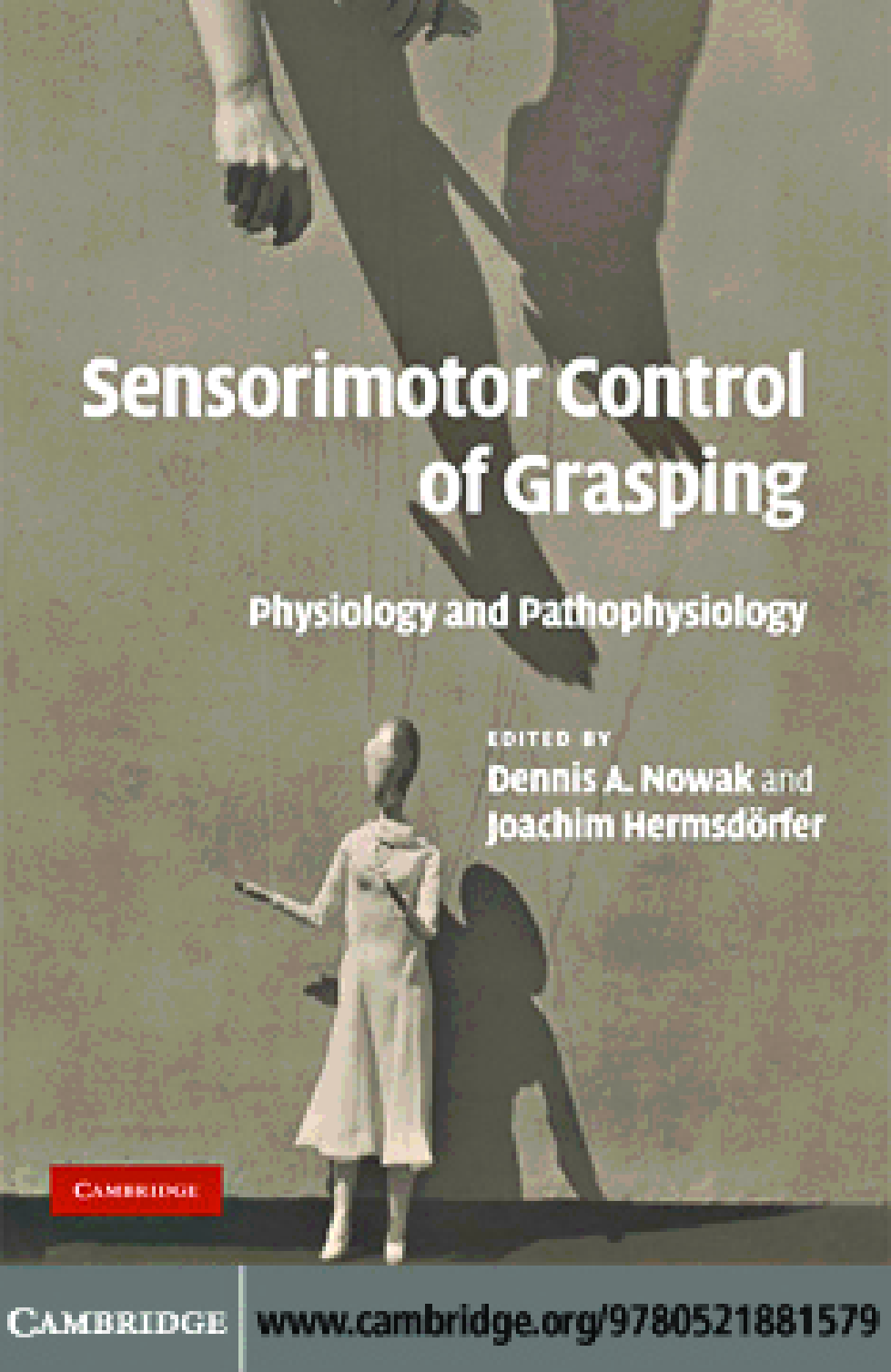 Sensorimotor Control of Grasping

Physiology and Pathophysiology

EDITED BY
Dennis A. Nowak and
Joachim Hermsdörfer

CAMBRIDGE

CAMBRIDGE www.cambridge.org/9780521881579